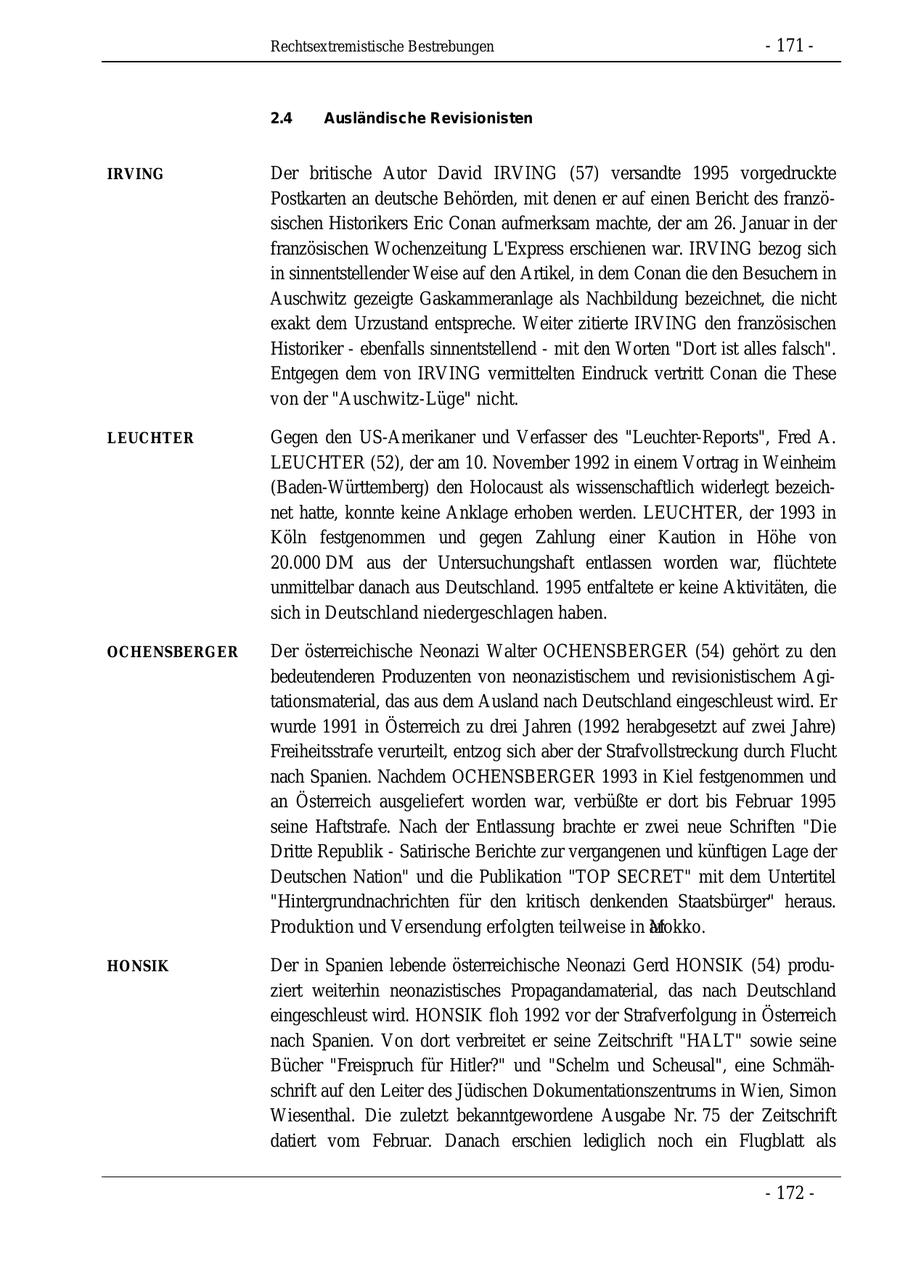 Rechtsextremistische Bestrebungen - 171 -

2.4 Ausländische Revisionisten

IRVING

Der britische Autor David IRVING (57) versandte 1995 vorgedruckte Postkarten an deutsche Behörden, mit denen er auf einen Bericht des französischen Historikers Eric Conan aufmerksam machte, der am 26. Januar in der französischen Wochenzeitung L'Express erschienen war. IRVING bezog sich in sinnentstellender Weise auf den Artikel, in dem Conan die den Besuchern in Auschwitz gezeigte Gaskammeranlage als Nachbildung bezeichnet, die nicht exakt dem Urzustand entspreche. Weiter zitierte IRVING den französischen Historiker - ebenfalls sinnentstellend - mit den Worten "Dort ist alles falsch". Entgegen dem von IRVING vermittelten Eindruck vertritt Conan die These von der "Auschwitz-Lüge" nicht.

LEUCHTER

Gegen den US-Amerikaner und Verfasser des "Leuchter-Reports", Fred A. LEUCHTER (52), der am 10. November 1992 in einem Vortrag in Weinheim (Baden-Württemberg) den Holocaust als wissenschaftlich widerlegt bezeichnet hatte, konnte keine Anklage erhoben werden. LEUCHTER, der 1993 in Köln festgenommen und gegen Zahlung einer Kaution in Höhe von 20.000 DM aus der Untersuchungshaft entlassen worden war, flüchtete unmittelbar danach aus Deutschland. 1995 entfaltete er keine Aktivitäten, die sich in Deutschland niedergeschlagen haben.

OCHENSBERGER

Der österreichische Neonazi Walter OCHENSBERGER (54) gehört zu den bedeutenderen Produzenten von neonazistischem und revisionistischem Agitationsmaterial, das aus dem Ausland nach Deutschland eingeschleust wird. Er wurde 1991 in Österreich zu drei Jahren (1992 herabgesetzt auf zwei Jahre) Freiheitsstrafe verurteilt, entzog sich aber der Strafvollstreckung durch Flucht nach Spanien. Nachdem OCHENSBERGER 1993 in Kiel festgenommen und an Österreich ausgeliefert worden war, verbüßte er dort bis Februar 1995 seine Haftstrafe. Nach der Entlassung brachte er zwei neue Schriften "Die Dritte Republik - Satirische Berichte zur vergangenen und künftigen Lage der Deutschen Nation" und die Publikation "TOP SECRET" mit dem Untertitel "Hintergrundnachrichten für den kritisch denkenden Staatsbürger" heraus. Produktion und Versendung erfolgten teilweise in Marokko.

HONSIK

Der in Spanien lebende österreichische Neonazi Gerd HONSIK (54) produziert weiterhin neonazistisches Propagandamaterial, das nach Deutschland eingeschleust wird. HONSIK floh 1992 vor der Strafverfolgung in Österreich nach Spanien. Von dort verbreitet er seine Zeitschrift "HALT" sowie seine Bücher "Freispruch für Hitler?" und "Schelm und Scheusal", eine Schmähschrift auf den Leiter des Jüdischen Dokumentationszentrums in Wien, Simon Wiesenthal. Die zuletzt bekanntgewordene Ausgabe Nr. 75 der Zeitschrift datiert vom Februar. Danach erschien lediglich noch ein Flugblatt als

- 172 -